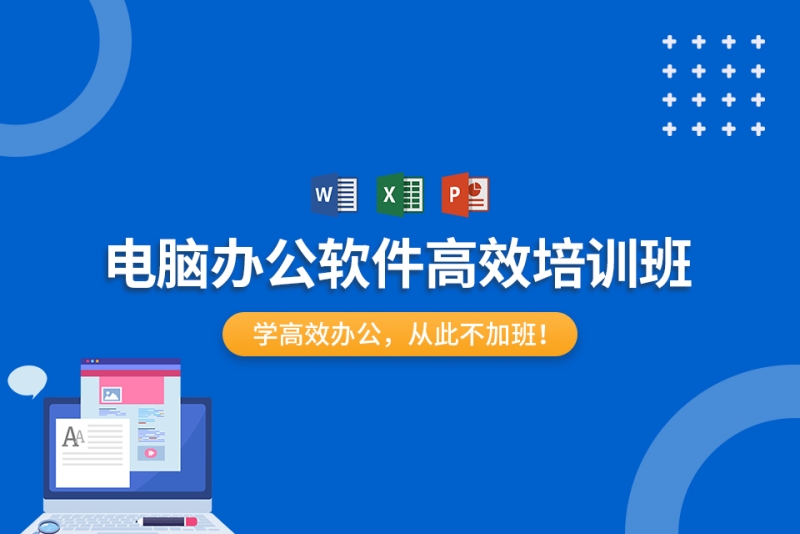 W X P

电脑办公软件高效培训班

学高效办公，从此不加班！

AA